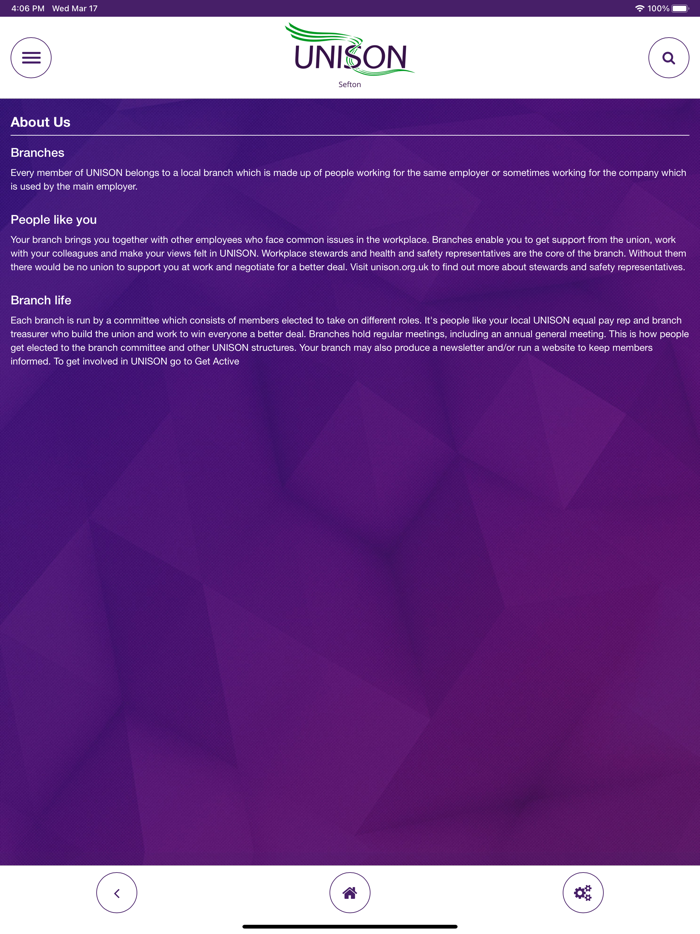 4:06 PM Wed Mar 17

100%

UNISON

Sefton

About Us

Branches

Every member of UNISON belongs to a local branch which is made up of people working for the same employer or sometimes working for the company which is used by the main employer.

People like you

Your branch brings you together with other employees who face common issues in the workplace. Branches enable you to get support from the union, work with your colleagues and make your views felt in UNISON. Workplace stewards and health and safety representatives are the core of the branch. Without them there would be no union to support you at work and negotiate for a better deal. Visit unison.org.uk to find out more about stewards and safety representatives.

Branch life

Each branch is run by a committee which consists of members elected to take on different roles. It's people like your local UNISON equal pay rep and branch treasurer who build the union and work to win everyone a better deal. Branches hold regular meetings, including an annual general meeting. This is how people get elected to the branch committee and other UNISON structures. Your branch may also produce a newsletter and/or run a website to keep members informed. To get involved in UNISON go to Get Active